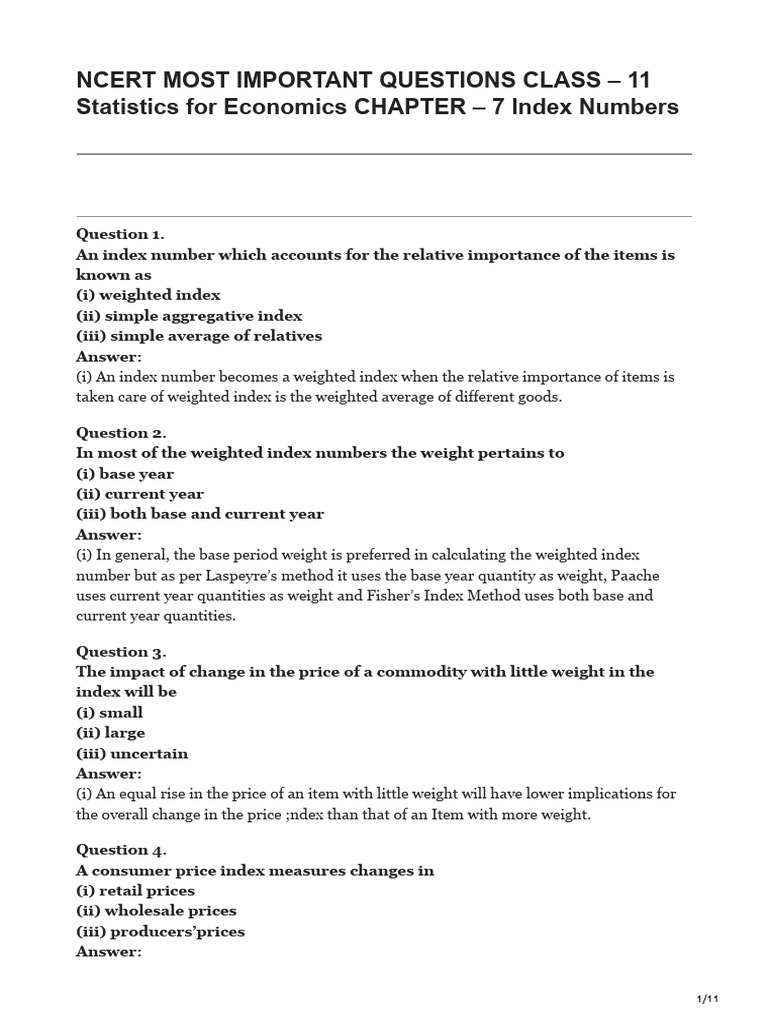 NCERT MOST IMPORTANT QUESTIONS CLASS – 11 Statistics for Economics CHAPTER – 7 Index Numbers

Question 1.
An index number which accounts for the relative importance of the items is known as
(i) weighted index
(ii) simple aggregative index
(iii) simple average of relatives
Answer:
(i) An index number becomes a weighted index when the relative importance of items is taken care of weighted index is the weighted average of different goods.

Question 2.
In most of the weighted index numbers the weight pertains to
(i) base year
(ii) current year
(iii) both base and current year
Answer:
(i) In general, the base period weight is preferred in calculating the weighted index number but as per Laspeyre's method it uses the base year quantity as weight, Paache uses current year quantities as weight and Fisher's Index Method uses both base and current year quantities.

Question 3.
The impact of change in the price of a commodity with little weight in the index will be
(i) small
(ii) large
(iii) uncertain
Answer:
(i) An equal rise in the price of an item with little weight will have lower implications for the overall change in the price ;ndex than that of an Item with more weight.

Question 4.
A consumer price index measures changes in
(i) retail prices
(ii) wholesale prices
(iii) producers'prices
Answer:

1/11